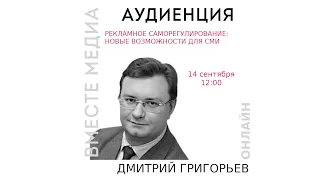 ВМЕСТЕ МЕДИА

АУДИЕНЦИЯ

РЕКЛАМНОЕ САМОРЕГУЛИРОВАНИЕ: НОВЫЕ ВОЗМОЖНОСТИ ДЛЯ СМИ

14 сентября
12:00

ОНЛАЙН

ДМИТРИЙ ГРИГОРЬЕВ